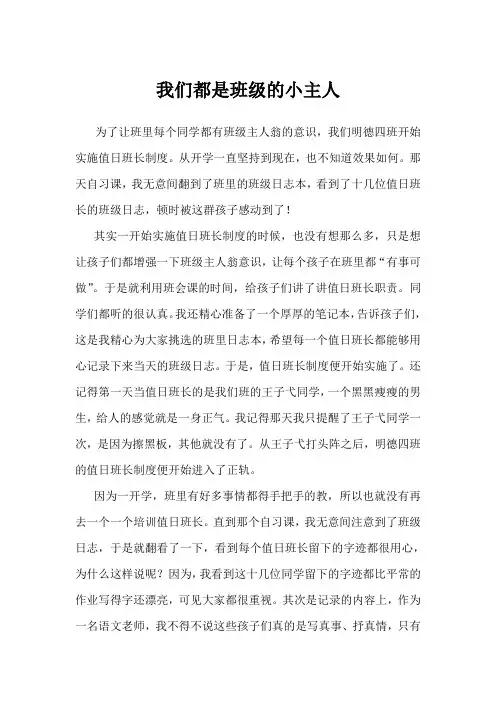 我们都是班级的小主人

为了让班里每个同学都有班级主人翁的意识，我们明德四班开始实施值日班长制度。从开学一直坚持到现在，也不知道效果如何。那天自习课，我无意间翻到了班里的班级日志本，看到了十几位值日班长的班级日志，顿时被这群孩子感动到了！

其实一开始实施值日班长制度的时候，也没有想那么多，只是想让孩子们都增强一下班级主人翁意识，让每个孩子在班里都“有事可做”。于是就利用班会课的时间，给孩子们讲了讲值日班长职责。同学们都听的很认真。我还精心准备了一个厚厚的笔记本，告诉孩子们，这是我精心为大家挑选的班里日志本，希望每一个值日班长都能够用心记录下来当天的班级日志。于是，值日班长制度便开始实施了。还记得第一天当值日班长的是我们班的王子弋同学，一个黑黑瘦瘦的男生，给人的感觉就是一身正气。我记得那天我只提醒了王子弋同学一次，是因为擦黑板，其他就没有了。从王子弋打头阵之后，明德四班的值日班长制度便开始进入了正轨。

因为一开学，班里有好多事情都得手把手的教，所以也就没有再去一个一个培训值日班长。直到那个自习课，我无意间注意到了班级日志，于是就翻看了一下，看到每个值日班长留下的字迹都很用心，为什么这样说呢？因为，我看到这十几位同学留下的字迹都比平常的作业写得字还漂亮，可见大家都很重视。其次是记录的内容上，作为一名语文老师，我不得不说这些孩子们真的是写真事、抒真情，只有